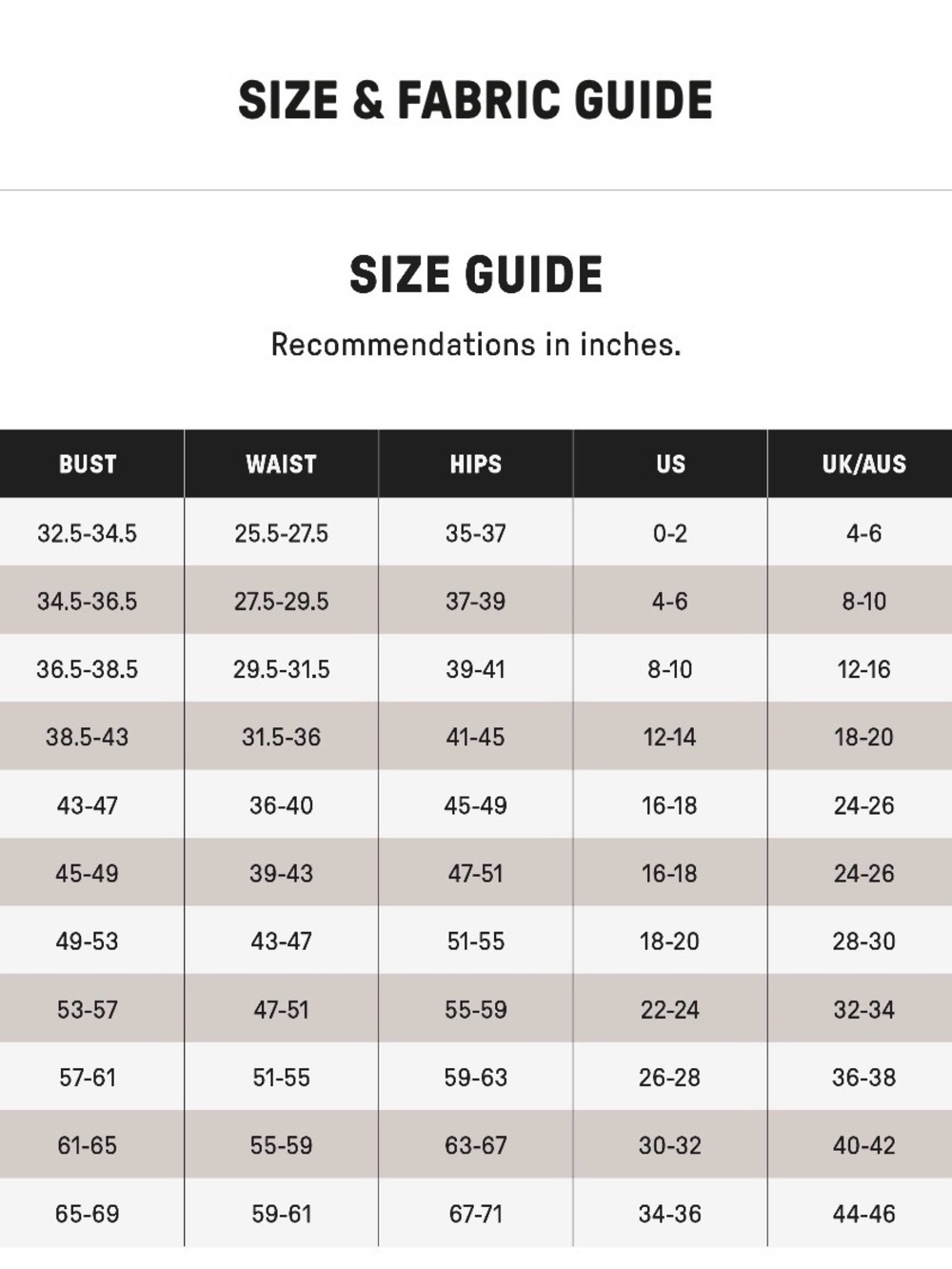 SIZE & FABRIC GUIDE

SIZE GUIDE

Recommendations in inches.

| BUST | WAIST | HIPS | US | UK/AUS |
|---|---|---|---|---|
| 32.5-34.5 | 25.5-27.5 | 35-37 | 0-2 | 4-6 |
| 34.5-36.5 | 27.5-29.5 | 37-39 | 4-6 | 8-10 |
| 36.5-38.5 | 29.5-31.5 | 39-41 | 8-10 | 12-16 |
| 38.5-43 | 31.5-36 | 41-45 | 12-14 | 18-20 |
| 43-47 | 36-40 | 45-49 | 16-18 | 24-26 |
| 45-49 | 39-43 | 47-51 | 16-18 | 24-26 |
| 49-53 | 43-47 | 51-55 | 18-20 | 28-30 |
| 53-57 | 47-51 | 55-59 | 22-24 | 32-34 |
| 57-61 | 51-55 | 59-63 | 26-28 | 36-38 |
| 61-65 | 55-59 | 63-67 | 30-32 | 40-42 |
| 65-69 | 59-61 | 67-71 | 34-36 | 44-46 |